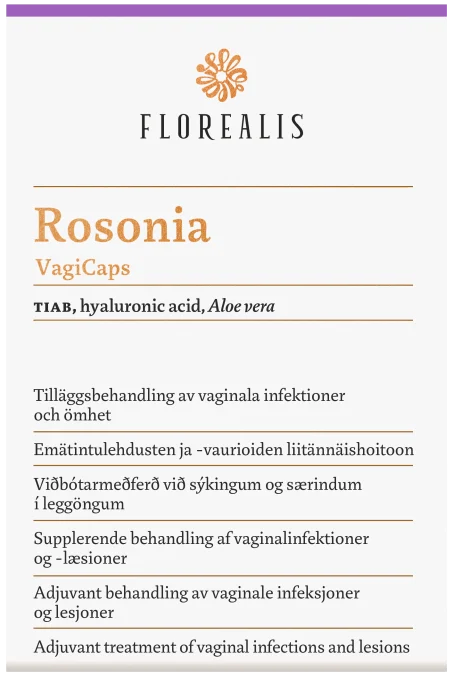 FLOREALIS

Rosonia

VagiCaps

TIAB, hyaluronic acid, Aloe vera

Tilläggsbehandling av vaginala infektioner och ömhet

Emätintulehdusten ja -vaurioiden liitännäishoitoon

Viðbótarmeðferð við sýkingum og særindum í leggöngum

Supplerende behandling af vaginalinfektioner og -læsioner

Adjuvant behandling av vaginale infeksjoner og lesjoner

Adjuvant treatment of vaginal infections and lesions